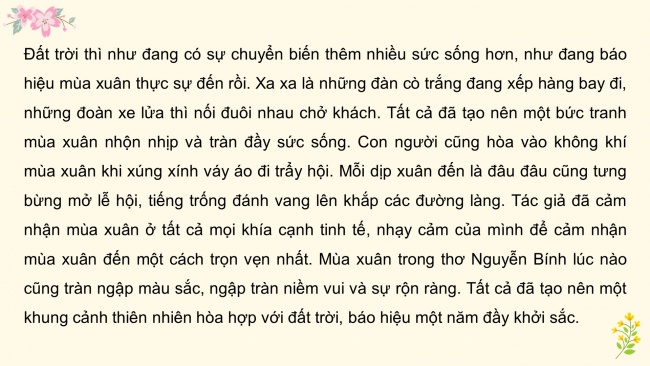 Đất trời thì như đang có sự chuyển biến thêm nhiều sức sống hơn, như đang báo hiệu mùa xuân thực sự đến rồi. Xa xa là những đàn cò trắng đang xếp hàng bay đi, những đoàn xe lửa thì nối đuôi nhau chở khách. Tất cả đã tạo nên một bức tranh mùa xuân nhộn nhịp và tràn đầy sức sống. Con người cũng hòa vào không khí mùa xuân khi xúng xính váy áo đi trẩy hội. Mỗi dịp xuân đến là đâu đâu cũng tưng bừng mở lễ hội, tiếng trống đánh vang lên khắp các đường làng. Tác giả đã cảm nhận mùa xuân ở tất cả mọi khía cạnh tinh tế, nhạy cảm của mình để cảm nhận mùa xuân đến một cách trọn vẹn nhất. Mùa xuân trong thơ Nguyễn Bính lúc nào cũng tràn ngập màu sắc, ngập tràn niềm vui và sự rộn ràng. Tất cả đã tạo nên một khung cảnh thiên nhiên hòa hợp với đất trời, báo hiệu một năm đầy khởi sắc.